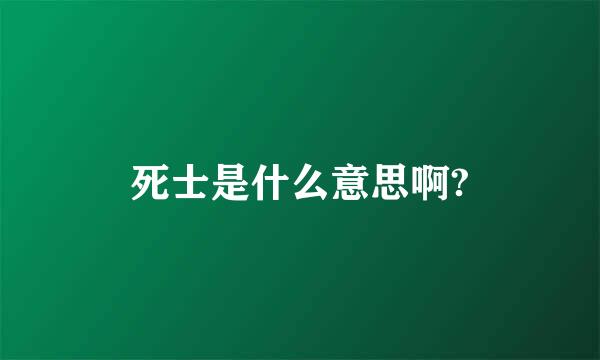 死士是什么意思啊?